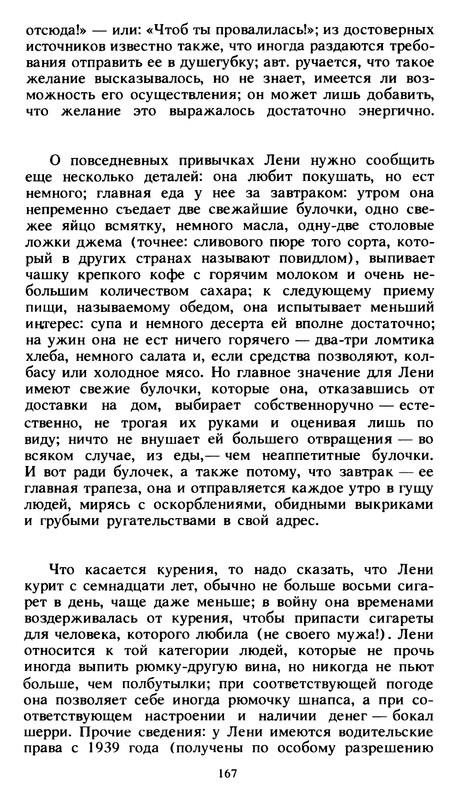 отсюда!» — или: «Чтоб ты провалилась!»; из достоверных источников известно также, что иногда раздаются требования отправить ее в душегубку; авт. ручается, что такое желание высказывалось, но не знает, имеется ли возможность его осуществления; он может лишь добавить, что желание это выражалось достаточно энергично.

О повседневных привычках Лени нужно сообщить еще несколько деталей: она любит покушать, но ест немного; главная еда у нее за завтраком: утром она непременно съедает две свежайшие булочки, одно свежее яйцо всмятку, немного масла, одну-две столовые ложки джема (точнее: сливового пюре того сорта, который в других странах называют повидлом), выпивает чашку крепкого кофе с горячим молоком и очень небольшим количеством сахара; к следующему приему пищи, называемому обедом, она испытывает меньший интерес: супа и немного десерта ей вполне достаточно; на ужин она не ест ничего горячего — два-три ломтика хлеба, немного салата и, если средства позволяют, колбасу или холодное мясо. Но главное значение для Лени имеют свежие булочки, которые она, отказавшись от доставки на дом, выбирает собственноручно — естественно, не трогая их руками и оценивая лишь по виду; ничто не внушает ей большего отвращения — во всяком случае, из еды,— чем неаппетитные булочки. И вот ради булочек, а также потому, что завтрак — ее главная трапеза, она и отправляется каждое утро в гущу людей, мирясь с оскорблениями, обидными выкриками и грубыми ругательствами в свой адрес.

Что касается курения, то надо сказать, что Лени курит с семнадцати лет, обычно не больше восьми сигарет в день, чаще даже меньше; в войну она временами воздерживалась от курения, чтобы припасти сигареты для человека, которого любила (не своего мужа!). Лени относится к той категории людей, которые не прочь иногда выпить рюмку-другую вина, но никогда не пьют больше, чем полбутылки; при соответствующей погоде она позволяет себе иногда рюмочку шнапса, а при соответствующем настроении и наличии денег — бокал шерри. Прочие сведения: у Лени имеются водительские права с 1939 года (получены по особому разрешению

167